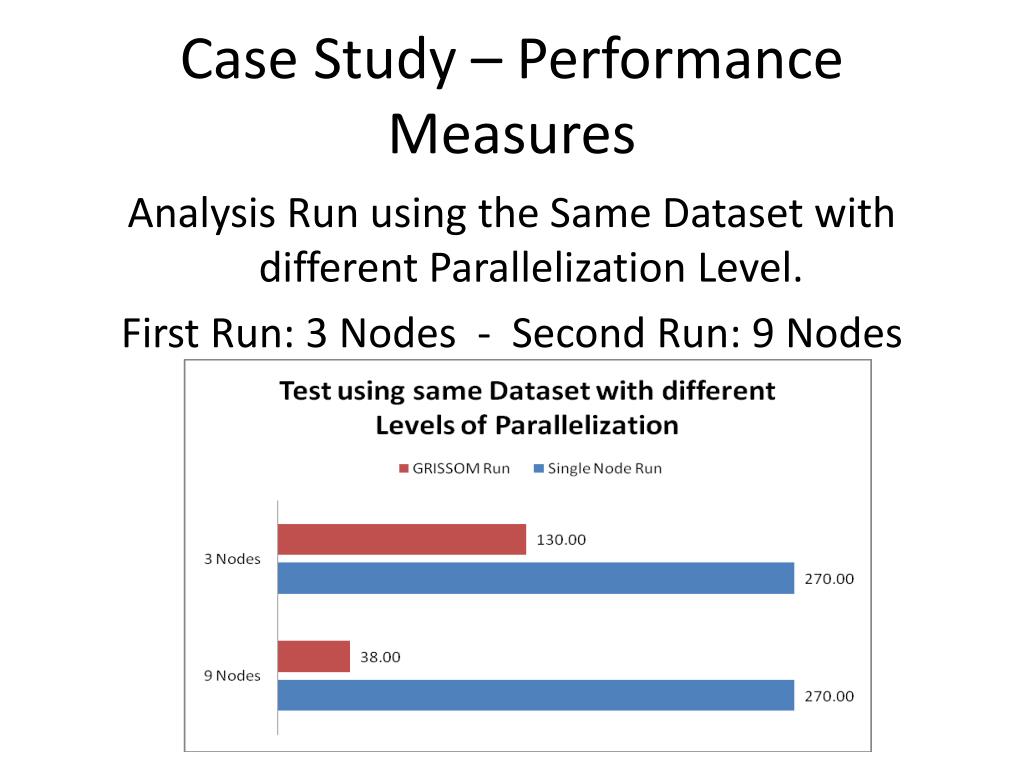 Case Study – Performance Measures

Analysis Run using the Same Dataset with different Parallelization Level.

First Run: 3 Nodes - Second Run: 9 Nodes

Test using same Dataset with different Levels of Parallelization

GRISSOM Run
Single Node Run

3 Nodes
130.00
270.00

9 Nodes
38.00
270.00